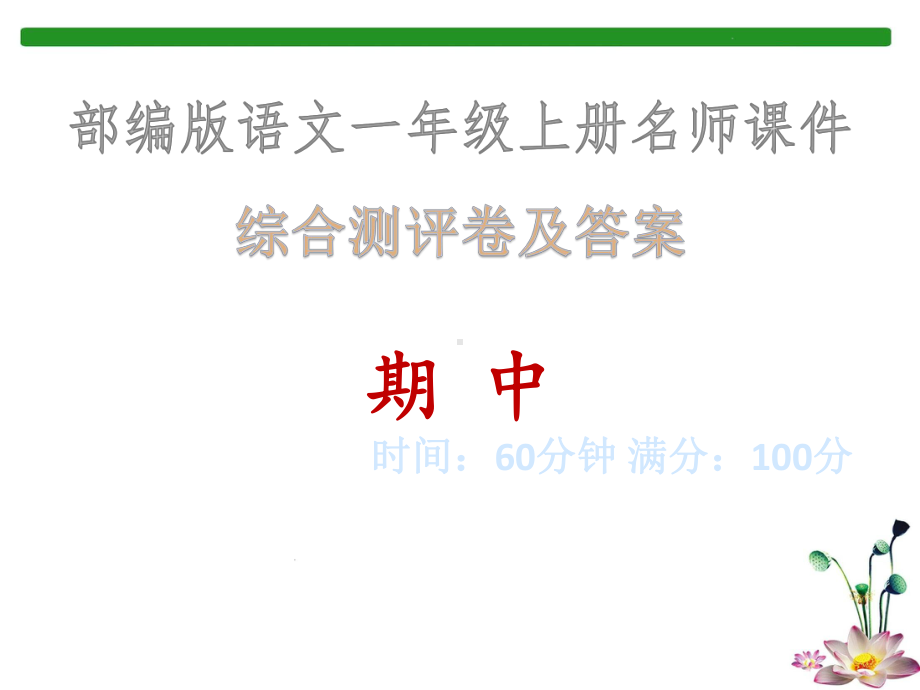 部编版语文一年级上册名师课件

综合测评卷及答案

期 中

时间：60分钟 满分：100分